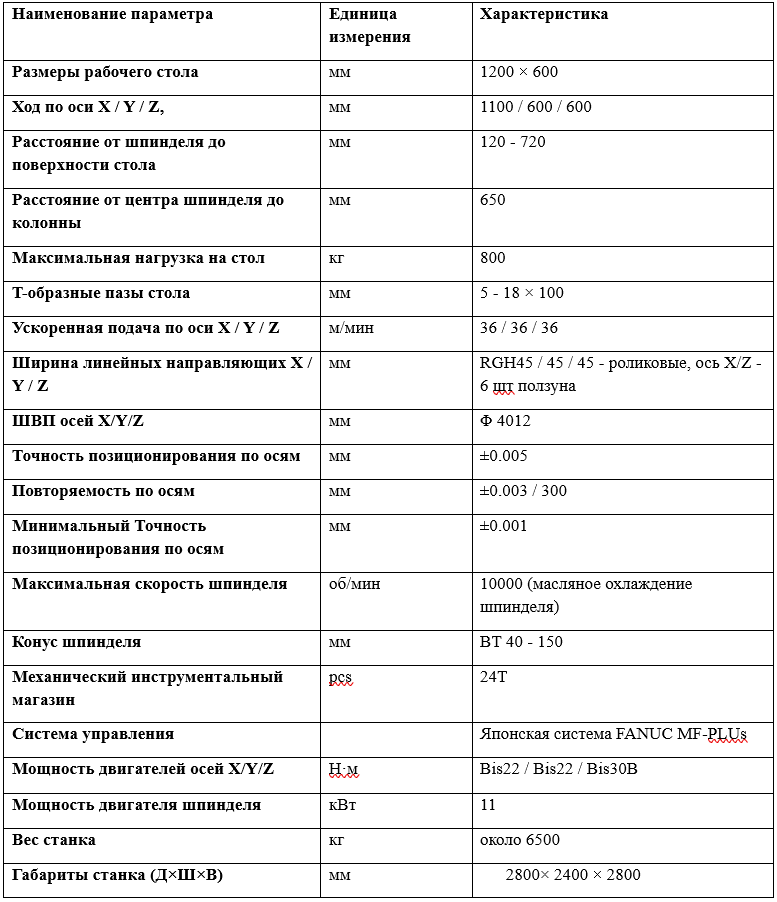 | Наименование параметра | Единица измерения | Характеристика |
|---|---|---|
| Размеры рабочего стола | мм | 1200 × 600 |
| Ход по оси X / Y / Z, | мм | 1100 / 600 / 600 |
| Расстояние от шпинделя до поверхности стола | мм | 120 - 720 |
| Расстояние от центра шпинделя до колонны | мм | 650 |
| Максимальная нагрузка на стол | кг | 800 |
| Т-образные пазы стола | мм | 5 - 18 × 100 |
| Ускоренная подача по оси X / Y / Z | м/мин | 36 / 36 / 36 |
| Ширина линейных направляющих X / Y / Z | мм | RGH45 / 45 / 45 - роликовые, ось X/Z - 6 шт ползуна |
| ШВП осей X/Y/Z | мм | Ф 4012 |
| Точность позиционирования по осям | мм | ±0.005 |
| Повторяемость по осям | мм | ±0.003 / 300 |
| Минимальный Точность позиционирования по осям | мм | ±0.001 |
| Максимальная скорость шпинделя | об/мин | 10000 (масляное охлаждение шпинделя) |
| Конус шпинделя | мм | BT 40 - 150 |
| Механический инструментальный магазин | pcs | 24T |
| Система управления | | Японская система FANUC MF-PLUs |
| Мощность двигателей осей X/Y/Z | Н·м | Bis22 / Bis22 / Bis30B |
| Мощность двигателя шпинделя | кВт | 11 |
| Вес станка | кг | около 6500 |
| Габариты станка (Д×Ш×В) | мм | 2800× 2400 × 2800 |